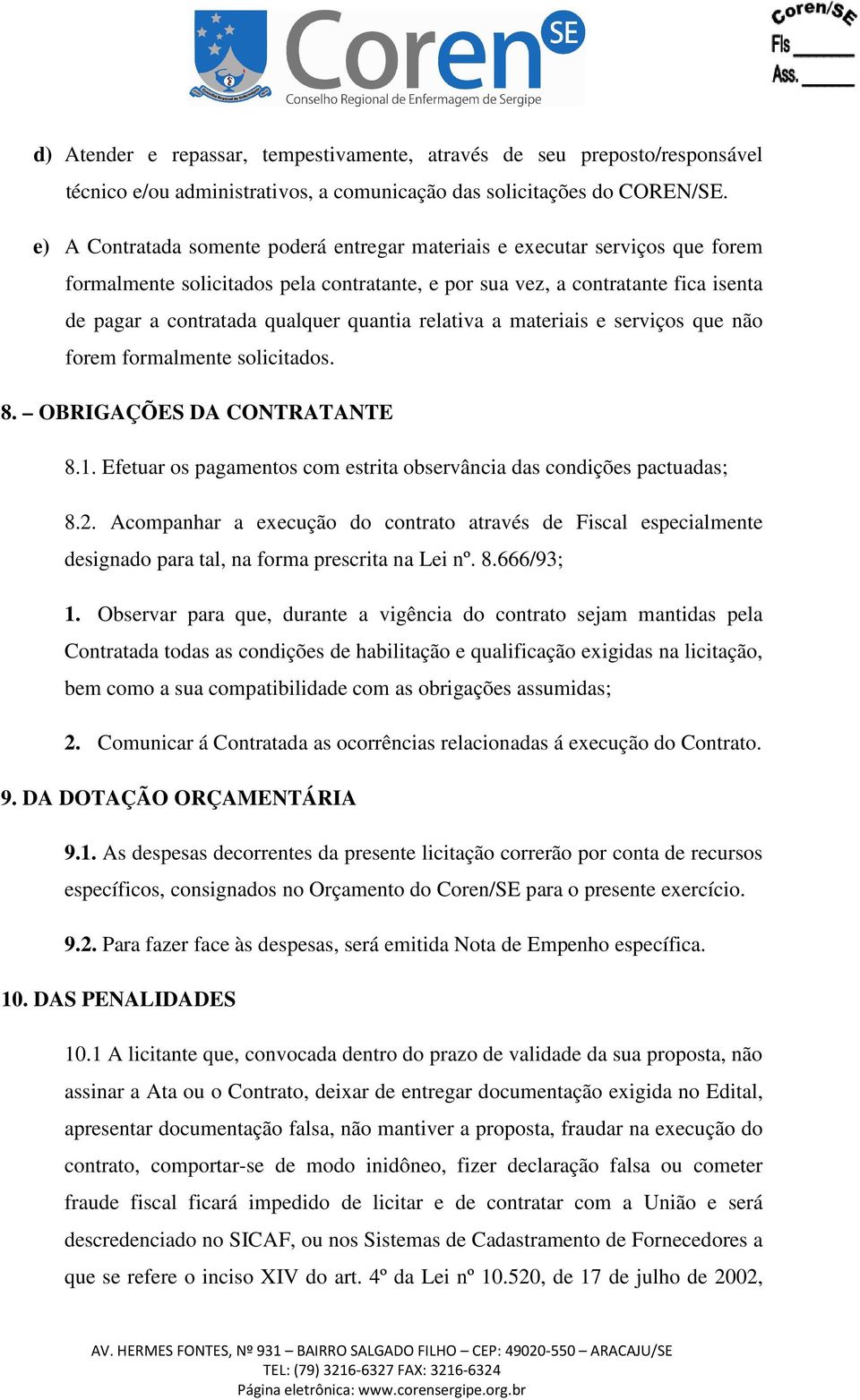 Coren SE
Conselho Regional de Enfermagem de Sergipe

Coren/SE
Fls ______
Ass. ______

d) Atender e repassar, tempestivamente, através de seu preposto/responsável técnico e/ou administrativos, a comunicação das solicitações do COREN/SE.

e) A Contratada somente poderá entregar materiais e executar serviços que forem formalmente solicitados pela contratante, e por sua vez, a contratante fica isenta de pagar a contratada qualquer quantia relativa a materiais e serviços que não forem formalmente solicitados.

8. – OBRIGAÇÕES DA CONTRATANTE

8.1. Efetuar os pagamentos com estrita observância das condições pactuadas;

8.2. Acompanhar a execução do contrato através de Fiscal especialmente designado para tal, na forma prescrita na Lei nº. 8.666/93;

1. Observar para que, durante a vigência do contrato sejam mantidas pela Contratada todas as condições de habilitação e qualificação exigidas na licitação, bem como a sua compatibilidade com as obrigações assumidas;

2. Comunicar á Contratada as ocorrências relacionadas á execução do Contrato.

9. DA DOTAÇÃO ORÇAMENTÁRIA

9.1. As despesas decorrentes da presente licitação correrão por conta de recursos específicos, consignados no Orçamento do Coren/SE para o presente exercício.

9.2. Para fazer face às despesas, será emitida Nota de Empenho específica.

10. DAS PENALIDADES

10.1 A licitante que, convocada dentro do prazo de validade da sua proposta, não assinar a Ata ou o Contrato, deixar de entregar documentação exigida no Edital, apresentar documentação falsa, não mantiver a proposta, fraudar na execução do contrato, comportar-se de modo inidôneo, fizer declaração falsa ou cometer fraude fiscal ficará impedido de licitar e de contratar com a União e será descredenciado no SICAF, ou nos Sistemas de Cadastramento de Fornecedores a que se refere o inciso XIV do art. 4º da Lei nº 10.520, de 17 de julho de 2002,

AV. HERMES FONTES, Nº 931 – BAIRRO SALGADO FILHO – CEP: 49020-550 – ARACAJU/SE
TEL: (79) 3216-6327 FAX: 3216-6324
Página eletrônica: www.corensergipe.org.br